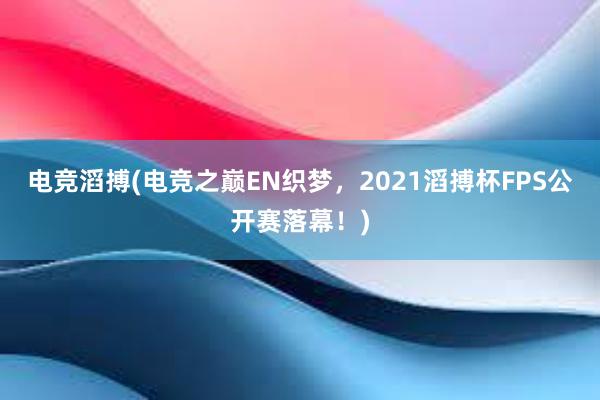 电竞滔搏(电竞之巅EN织梦，2021滔搏杯FPS公开赛落幕！)